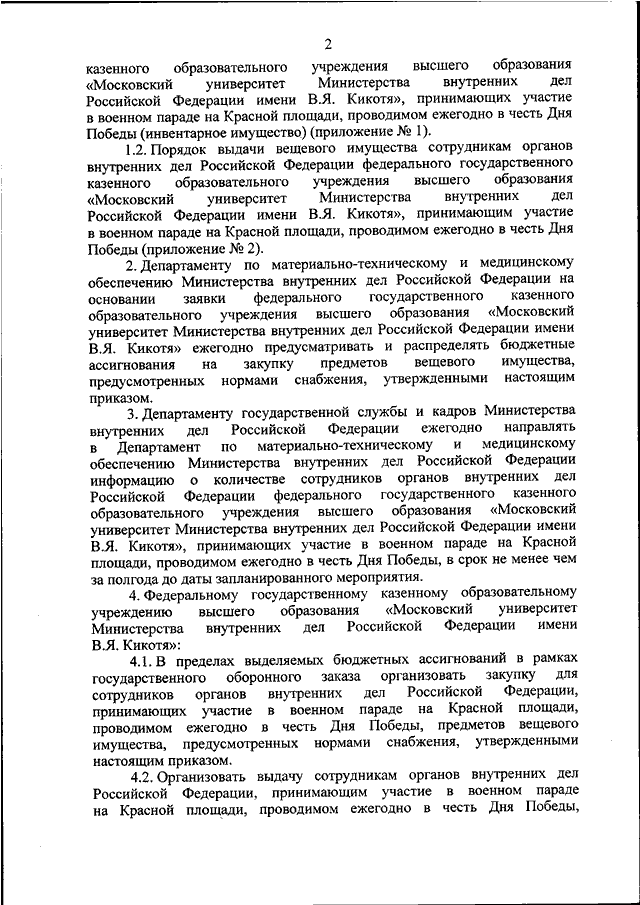 2

казенного образовательного учреждения высшего образования «Московский университет Министерства внутренних дел Российской Федерации имени В.Я. Кикотя», принимающих участие в военном параде на Красной площади, проводимом ежегодно в честь Дня Победы (инвентарное имущество) (приложение № 1).

1.2. Порядок выдачи вещевого имущества сотрудникам органов внутренних дел Российской Федерации федерального государственного казенного образовательного учреждения высшего образования «Московский университет Министерства внутренних дел Российской Федерации имени В.Я. Кикотя», принимающим участие в военном параде на Красной площади, проводимом ежегодно в честь Дня Победы (приложение № 2).

2. Департаменту по материально-техническому и медицинскому обеспечению Министерства внутренних дел Российской Федерации на основании заявки федерального государственного казенного образовательного учреждения высшего образования «Московский университет Министерства внутренних дел Российской Федерации имени В.Я. Кикотя» ежегодно предусматривать и распределять бюджетные ассигнования на закупку предметов вещевого имущества, предусмотренных нормами снабжения, утвержденными настоящим приказом.

3. Департаменту государственной службы и кадров Министерства внутренних дел Российской Федерации ежегодно направлять в Департамент по материально-техническому и медицинскому обеспечению Министерства внутренних дел Российской Федерации информацию о количестве сотрудников органов внутренних дел Российской Федерации федерального государственного казенного образовательного учреждения высшего образования «Московский университет Министерства внутренних дел Российской Федерации имени В.Я. Кикотя», принимающих участие в военном параде на Красной площади, проводимом ежегодно в честь Дня Победы, в срок не менее чем за полгода до даты запланированного мероприятия.

4. Федеральному государственному казенному образовательному учреждению высшего образования «Московский университет Министерства внутренних дел Российской Федерации имени В.Я. Кикотя»:

4.1. В пределах выделяемых бюджетных ассигнований в рамках государственного оборонного заказа организовать закупку для сотрудников органов внутренних дел Российской Федерации, принимающих участие в военном параде на Красной площади, проводимом ежегодно в честь Дня Победы, предметов вещевого имущества, предусмотренных нормами снабжения, утвержденными настоящим приказом.

4.2. Организовать выдачу сотрудникам органов внутренних дел Российской Федерации, принимающим участие в военном параде на Красной площади, проводимом ежегодно в честь Дня Победы,